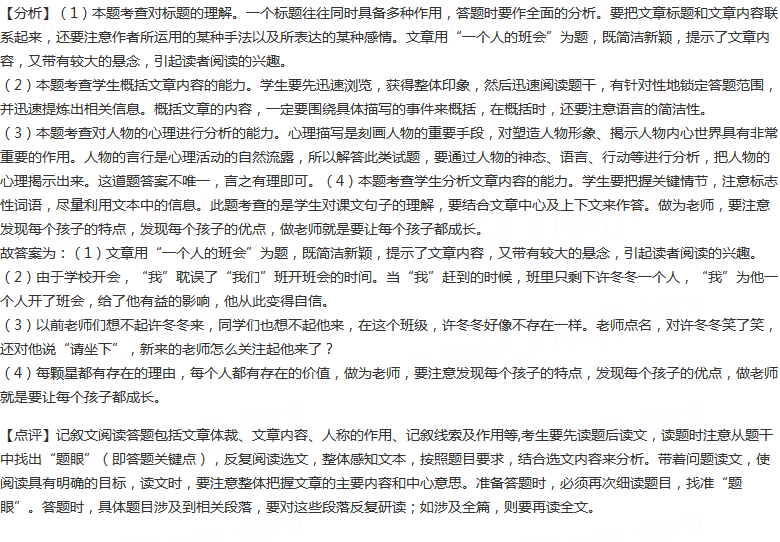 【分析】（1）本题考查对标题的理解。一个标题往往同时具备多种作用，答题时要作全面的分析。要把文章标题和文章内容联系起来，还要注意作者所运用的某种手法以及所表达的某种感情。文章用“一个人的班会”为题，既简洁新颖，提示了文章内容，又带有较大的悬念，引起读者阅读的兴趣。
（2）本题考查学生概括文章内容的能力。学生要先迅速浏览，获得整体印象，然后迅速阅读题干，有针对性地锁定答题范围，并迅速提炼出相关信息。概括文章的内容，一定要围绕具体描写的事件来概括，在概括时，还要注意语言的简洁性。
（3）本题考查对人物的心理进行分析的能力。心理描写是刻画人物的重要手段，对塑造人物形象、揭示人物内心世界具有非常重要的作用。人物的言行是心理活动的自然流露，所以解答此类试题，要通过人物的神态、语言、行动等进行分析，把人物的心理揭示出来。这道题答案不唯一，言之有理即可。（4）本题考查学生分析文章内容的能力。学生要把握关键情节，注意标志性词语，尽量利用文本中的信息。此题考查的是学生对课文句子的理解，要结合文章中心及上下文来作答。做为老师，要注意发现每个孩子的特点，发现每个孩子的优点，做老师就是要让每个孩子都成长。
故答案为：（1）文章用“一个人的班会”为题，既简洁新颖，提示了文章内容，又带有较大的悬念，引起读者阅读的兴趣。
（2）由于学校开会，“我”耽误了“我们”班开班会的时间。当“我”赶到的时候，班里只剩下许冬冬一个人，“我”为他一个人开了班会，给了他有益的影响，他从此变得自信。
（3）以前老师们想不起许冬冬来，同学们也想不起他来，在这个班级，许冬冬好像不存在一样。老师点名，对许冬冬笑了笑，还对他说“请坐下”，新来的老师怎么关注起他来了？
（4）每颗星都有存在的理由，每个人都有存在的价值，做为老师，要注意发现每个孩子的特点，发现每个孩子的优点，做老师就是要让每个孩子都成长。

【点评】记叙文阅读答题包括文章体裁、文章内容、人称的作用、记叙线索及作用等,考生要先读题后读文，读题时注意从题干中找出“题眼”（即答题关键点），反复阅读选文，整体感知文本，按照题目要求，结合选文内容来分析。带着问题读文，使阅读具有明确的目标，读文时，要注意整体把握文章的主要内容和中心意思。准备答题时，必须再次细读题目，找准“题眼”。答题时，具体题目涉及到相关段落，要对这些段落反复研读；如涉及全篇，则要再读全文。